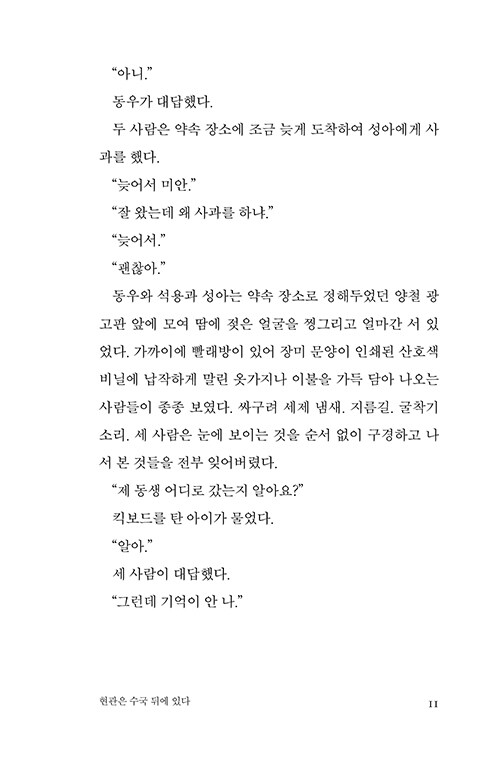 “아니.”

동우가 대답했다.

두 사람은 약속 장소에 조금 늦게 도착하여 성아에게 사과를 했다.

“늦어서 미안.”

“잘 왔는데 왜 사과를 하냐.”

“늦어서.”

“괜찮아.”

동우와 석용과 성아는 약속 장소로 정해두었던 양철 광고판 앞에 모여 땀에 젖은 얼굴을 찡그리고 얼마간 서 있었다. 가까이에 빨래방이 있어 장미 문양이 인쇄된 산호색 비닐에 납작하게 말린 옷가지나 이불을 가득 담아 나오는 사람들이 종종 보였다. 싸구려 세제 냄새. 지름길. 굴착기 소리. 세 사람은 눈에 보이는 것을 순서 없이 구경하고 나서 본 것들을 전부 잊어버렸다.

“제 동생 어디로 갔는지 알아요?”

킥보드를 탄 아이가 물었다.

“알아.”

세 사람이 대답했다.

“그런데 기억이 안 나.”

현관은 수국 뒤에 있다 11